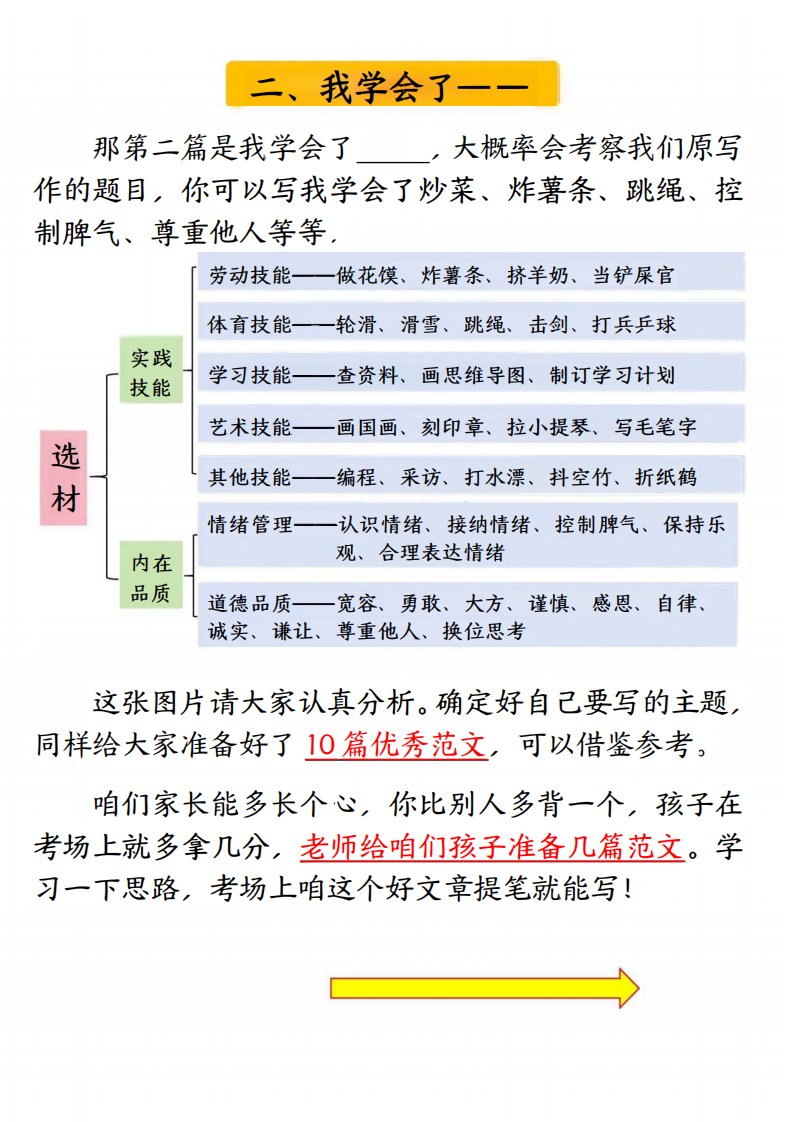 二、我学会了——

那第二篇是我学会了____，大概率会考察我们原写作的题目，你可以写我学会了炒菜、炸薯条、跳绳、控制脾气、尊重他人等等，

选材

实践技能

劳动技能——做花馍、炸薯条、挤羊奶、当铲屎官

体育技能——轮滑、滑雪、跳绳、击剑、打兵乒球

学习技能——查资料、画思维导图、制订学习计划

艺术技能——画国画、刻印章、拉小提琴、写毛笔字

其他技能——编程、采访、打水漂、抖空竹、折纸鹤

内在品质

情绪管理——认识情绪、接纳情绪、控制脾气、保持乐观、合理表达情绪

道德品质——宽容、勇敢、大方、谨慎、感恩、自律、诚实、谦让、尊重他人、换位思考

这张图片请大家认真分析。确定好自己要写的主题，同样给大家准备好了10篇优秀范文，可以借鉴参考。

咱们家长能多长个心，你比别人多背一个，孩子在考场上就多拿几分，老师给咱们孩子准备几篇范文。学习一下思路，考场上咱这个好文章提笔就能写！